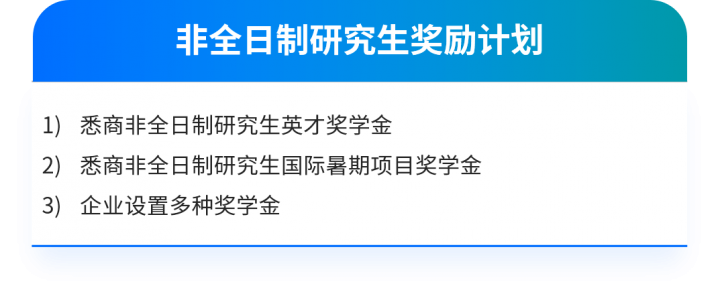 非全日制研究生奖励计划

1) 悉商非全日制研究生英才奖学金

2) 悉商非全日制研究生国际暑期项目奖学金

3) 企业设置多种奖学金